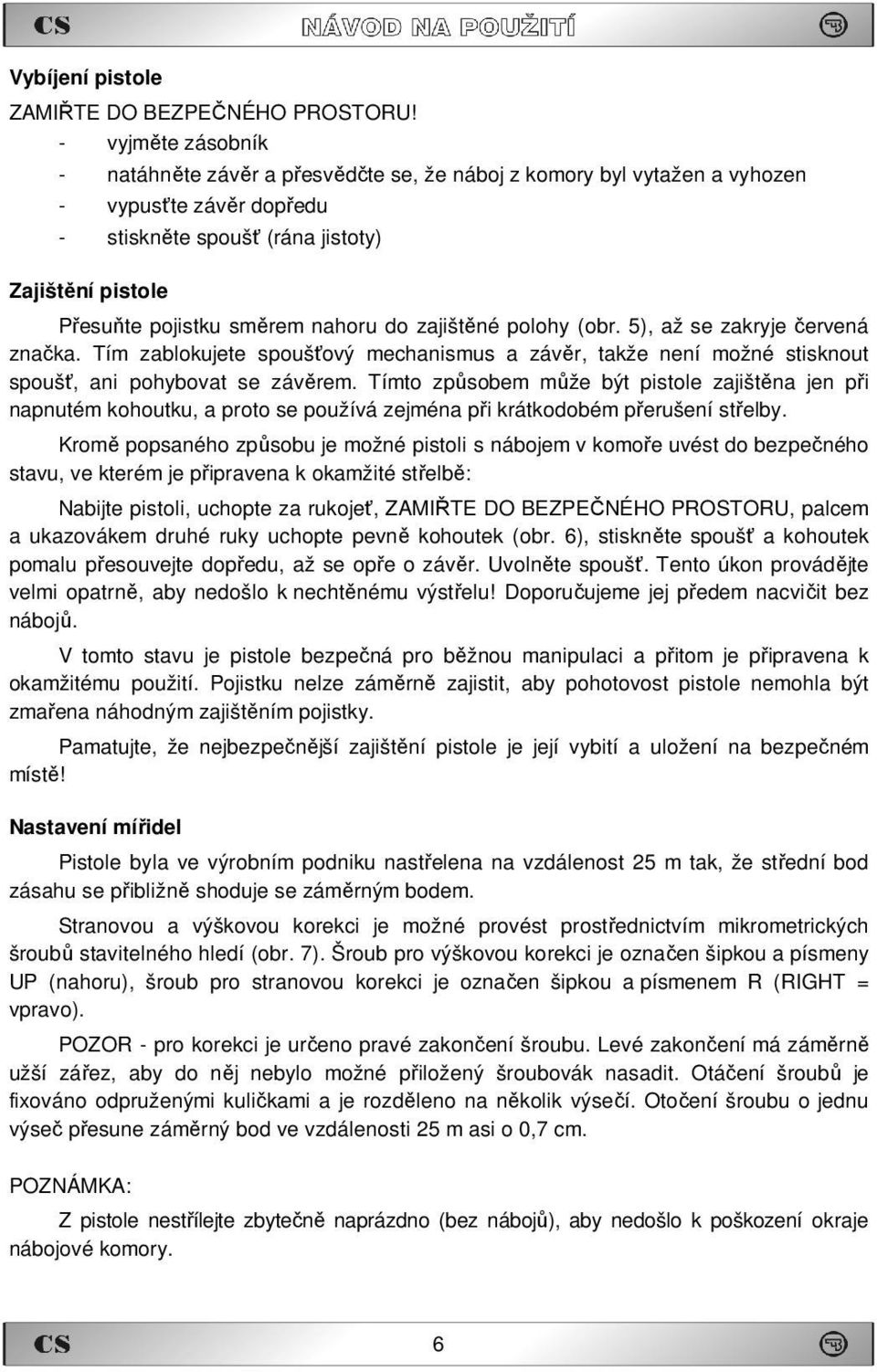 CS NÁVOD NA POUŽITÍ

Vybíjení pistole

ZAMIŘTE DO BEZPEČNÉHO PROSTORU!

- vyjměte zásobník
- natáhněte závěr a přesvědčte se, že náboj z komory byl vytažen a vyhozen
- vypusťte závěr dopředu
- stiskněte spoušť (rána jistoty)

Zajištění pistole

Přesuňte pojistku směrem nahoru do zajištěné polohy (obr. 5), až se zakryje červená značka. Tím zablokujete spoušťový mechanismus a závěr, takže není možné stisknout spoušť, ani pohybovat se závěrem. Tímto způsobem může být pistole zajištěna jen při napnutém kohoutku, a proto se používá zejména při krátkodobém přerušení střelby.

Kromě popsaného způsobu je možné pistoli s nábojem v komoře uvést do bezpečného stavu, ve kterém je připravena k okamžité střelbě:

Nabijte pistoli, uchopte za rukojeť, ZAMIŘTE DO BEZPEČNÉHO PROSTORU, palcem a ukazovákem druhé ruky uchopte pevně kohoutek (obr. 6), stiskněte spoušť a kohoutek pomalu přesouvejte dopředu, až se opře o závěr. Uvolněte spoušť. Tento úkon provádějte velmi opatrně, aby nedošlo k nechtěnému výstřelu! Doporučujeme jej předem nacvičit bez nábojů.

V tomto stavu je pistole bezpečná pro běžnou manipulaci a přitom je připravena k okamžitému použití. Pojistku nelze záměrně zajistit, aby pohotovost pistole nemohla být zmařena náhodným zajištěním pojistky.

Pamatujte, že nejbezpečnější zajištění pistole je její vybití a uložení na bezpečném místě!

Nastavení mířidel

Pistole byla ve výrobním podniku nastřelena na vzdálenost 25 m tak, že střední bod zásahu se přibližně shoduje se záměrným bodem.

Stranovou a výškovou korekci je možné provést prostřednictvím mikrometrických šroubů stavitelného hledí (obr. 7). Šroub pro výškovou korekci je označen šipkou a písmeny UP (nahoru), šroub pro stranovou korekci je označen šipkou a písmenem R (RIGHT = vpravo).

POZOR - pro korekci je určeno pravé zakončení šroubu. Levé zakončení má záměrně užší zářez, aby do něj nebylo možné přiložený šroubovák nasadit. Otáčení šroubů je fixováno odpruženými kuličkami a je rozděleno na několik výsečí. Otočení šroubu o jednu výseč přesune záměrný bod ve vzdálenosti 25 m asi o 0,7 cm.

POZNÁMKA:

Z pistole nestřílejte zbytečně naprázdno (bez nábojů), aby nedošlo k poškození okraje nábojové komory.

CS 6